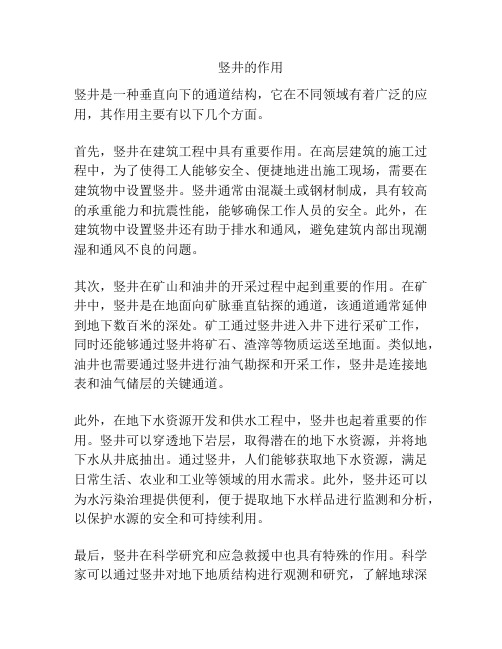 竖井的作用

竖井是一种垂直向下的通道结构，它在不同领域有着广泛的应用，其作用主要有以下几个方面。

首先，竖井在建筑工程中具有重要作用。在高层建筑的施工过程中，为了使得工人能够安全、便捷地进出施工现场，需要在建筑物中设置竖井。竖井通常由混凝土或钢材制成，具有较高的承重能力和抗震性能，能够确保工作人员的安全。此外，在建筑物中设置竖井还有助于排水和通风，避免建筑内部出现潮湿和通风不良的问题。

其次，竖井在矿山和油井的开采过程中起到重要的作用。在矿井中，竖井是在地面向矿脉垂直钻探的通道，该通道通常延伸到地下数百米的深处。矿工通过竖井进入井下进行采矿工作，同时还能够通过竖井将矿石、渣滓等物质运送至地面。类似地，油井也需要通过竖井进行油气勘探和开采工作，竖井是连接地表和油气储层的关键通道。

此外，在地下水资源开发和供水工程中，竖井也起着重要的作用。竖井可以穿透地下岩层，取得潜在的地下水资源，并将地下水从井底抽出。通过竖井，人们能够获取地下水资源，满足日常生活、农业和工业等领域的用水需求。此外，竖井还可以为水污染治理提供便利，便于提取地下水样品进行监测和分析，以保护水源的安全和可持续利用。

最后，竖井在科学研究和应急救援中也具有特殊的作用。科学家可以通过竖井对地下地质结构进行观测和研究，了解地球深